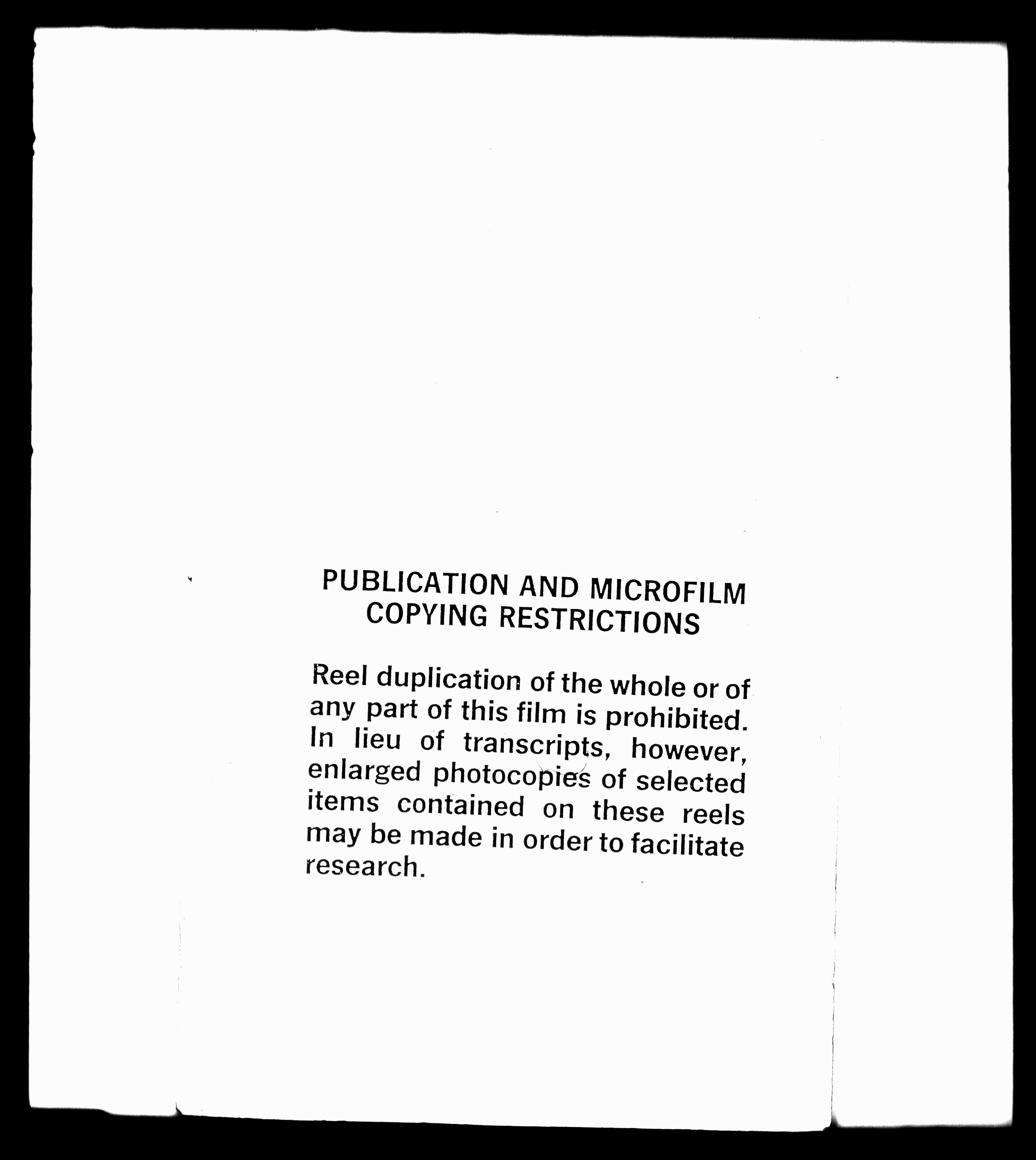 PUBLICATION AND MICROFILM
COPYING RESTRICTIONS

Reel duplication of the whole or of any part of this film is prohibited. In lieu of transcripts, however, enlarged photocopies of selected items contained on these reels may be made in order to facilitate research.